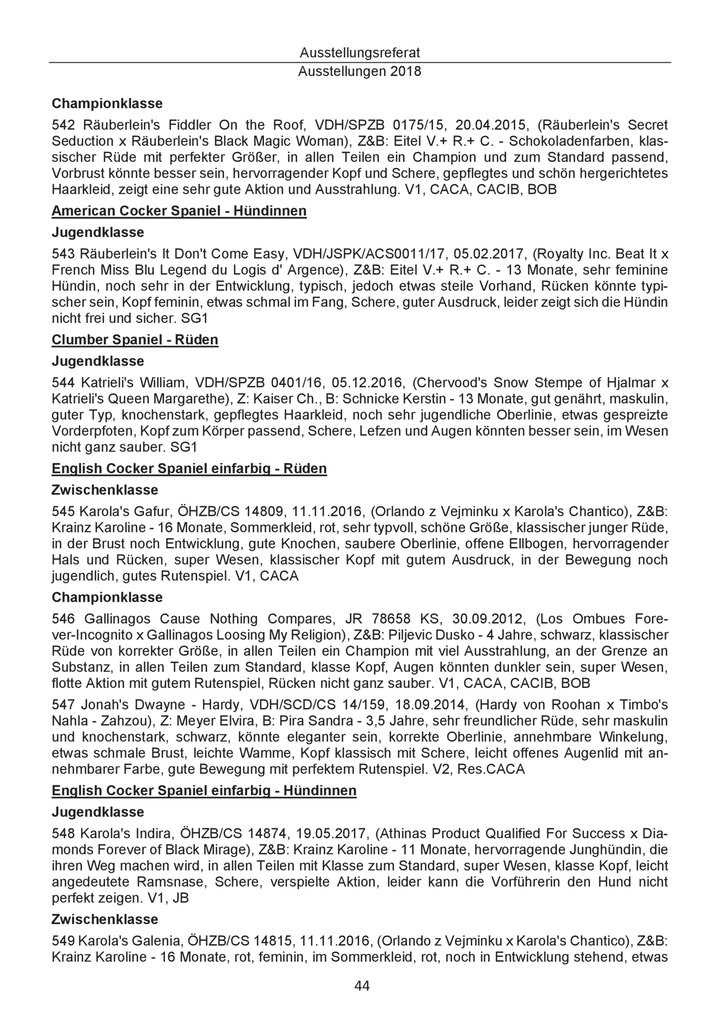 Ausstellungsreferat
Ausstellungen 2018

**Championklasse**

542 Räuberlein's Fiddler On the Roof, VDH/SPZB 0175/15, 20.04.2015, (Räuberlein's Secret Seduction x Räuberlein's Black Magic Woman), Z&B: Eitel V.+ R.+ C. - Schokoladenfarben, klassischer Rüde mit perfekter Größer, in allen Teilen ein Champion und zum Standard passend, Vorbrust könnte besser sein, hervorragender Kopf und Schere, gepflegtes und schön hergerichtetes Haarkleid, zeigt eine sehr gute Aktion und Ausstrahlung. V1, CACA, CACIB, BOB

**American Cocker Spaniel - Hündinnen**

**Jugendklasse**

543 Räuberlein's It Don't Come Easy, VDH/JSPK/ACS0011/17, 05.02.2017, (Royalty Inc. Beat It x French Miss Blu Legend du Logis d' Argence), Z&B: Eitel V.+ R.+ C. - 13 Monate, sehr feminine Hündin, noch sehr in der Entwicklung, typisch, jedoch etwas steile Vorhand, Rücken könnte typischer sein, Kopf feminin, etwas schmal im Fang, Schere, guter Ausdruck, leider zeigt sich die Hündin nicht frei und sicher. SG1

**Clumber Spaniel - Rüden**

**Jugendklasse**

544 Katrieli's William, VDH/SPZB 0401/16, 05.12.2016, (Chervood's Snow Stempe of Hjalmar x Katrieli's Queen Margarethe), Z: Kaiser Ch., B: Schnicke Kerstin - 13 Monate, gut genährt, maskulin, guter Typ, knochenstark, gepflegtes Haarkleid, noch sehr jugendliche Oberlinie, etwas gespreizte Vorderpfoten, Kopf zum Körper passend, Schere, Lefzen und Augen könnten besser sein, im Wesen nicht ganz sauber. SG1

**English Cocker Spaniel einfarbig - Rüden**

**Zwischenklasse**

545 Karola's Gafur, ÖHZB/CS 14809, 11.11.2016, (Orlando z Vejminku x Karola's Chantico), Z&B: Krainz Karoline - 16 Monate, Sommerkleid, rot, sehr typvoll, schöne Größe, klassischer junger Rüde, in der Brust noch Entwicklung, gute Knochen, saubere Oberlinie, offene Ellbogen, hervorragender Hals und Rücken, super Wesen, klassischer Kopf mit gutem Ausdruck, in der Bewegung noch jugendlich, gutes Rutenspiel. V1, CACA

**Championklasse**

546 Gallinagos Cause Nothing Compares, JR 78658 KS, 30.09.2012, (Los Ombues Forever-Incognito x Gallinagos Loosing My Religion), Z&B: Piljevic Dusko - 4 Jahre, schwarz, klassischer Rüde von korrekter Größe, in allen Teilen ein Champion mit viel Ausstrahlung, an der Grenze an Substanz, in allen Teilen zum Standard, klasse Kopf, Augen könnten dunkler sein, super Wesen, flotte Aktion mit gutem Rutenspiel, Rücken nicht ganz sauber. V1, CACA, CACIB, BOB

547 Jonah's Dwayne - Hardy, VDH/SCD/CS 14/159, 18.09.2014, (Hardy von Roohan x Timbo's Nahla - Zahzou), Z: Meyer Elvira, B: Pira Sandra - 3,5 Jahre, sehr freundlicher Rüde, sehr maskulin und knochenstark, schwarz, könnte eleganter sein, korrekte Oberlinie, annehmbare Winkelung, etwas schmale Brust, leichte Wamme, Kopf klassisch mit Schere, leicht offenes Augenlid mit annehmbarer Farbe, gute Bewegung mit perfektem Rutenspiel. V2, Res.CACA

**English Cocker Spaniel einfarbig - Hündinnen**

**Jugendklasse**

548 Karola's Indira, ÖHZB/CS 14874, 19.05.2017, (Athinas Product Qualified For Success x Diamonds Forever of Black Mirage), Z&B: Krainz Karoline - 11 Monate, hervorragende Junghündin, die ihren Weg machen wird, in allen Teilen mit Klasse zum Standard, super Wesen, klasse Kopf, leicht angedeutete Ramsnase, Schere, verspielte Aktion, leider kann die Vorführerin den Hund nicht perfekt zeigen. V1, JB

**Zwischenklasse**

549 Karola's Galenia, ÖHZB/CS 14815, 11.11.2016, (Orlando z Vejminku x Karola's Chantico), Z&B: Krainz Karoline - 16 Monate, rot, feminin, im Sommerkleid, rot, noch in Entwicklung stehend, etwas

44